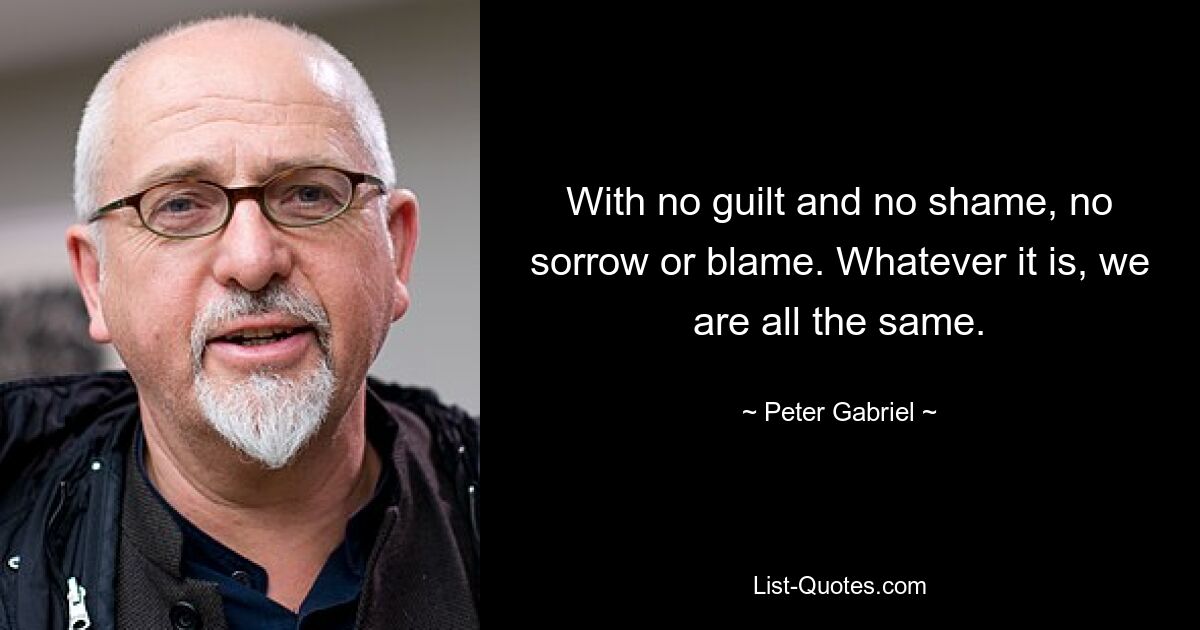 With no guilt and no shame, no sorrow or blame. Whatever it is, we are all the same.

~ Peter Gabriel ~

List-Quotes.com